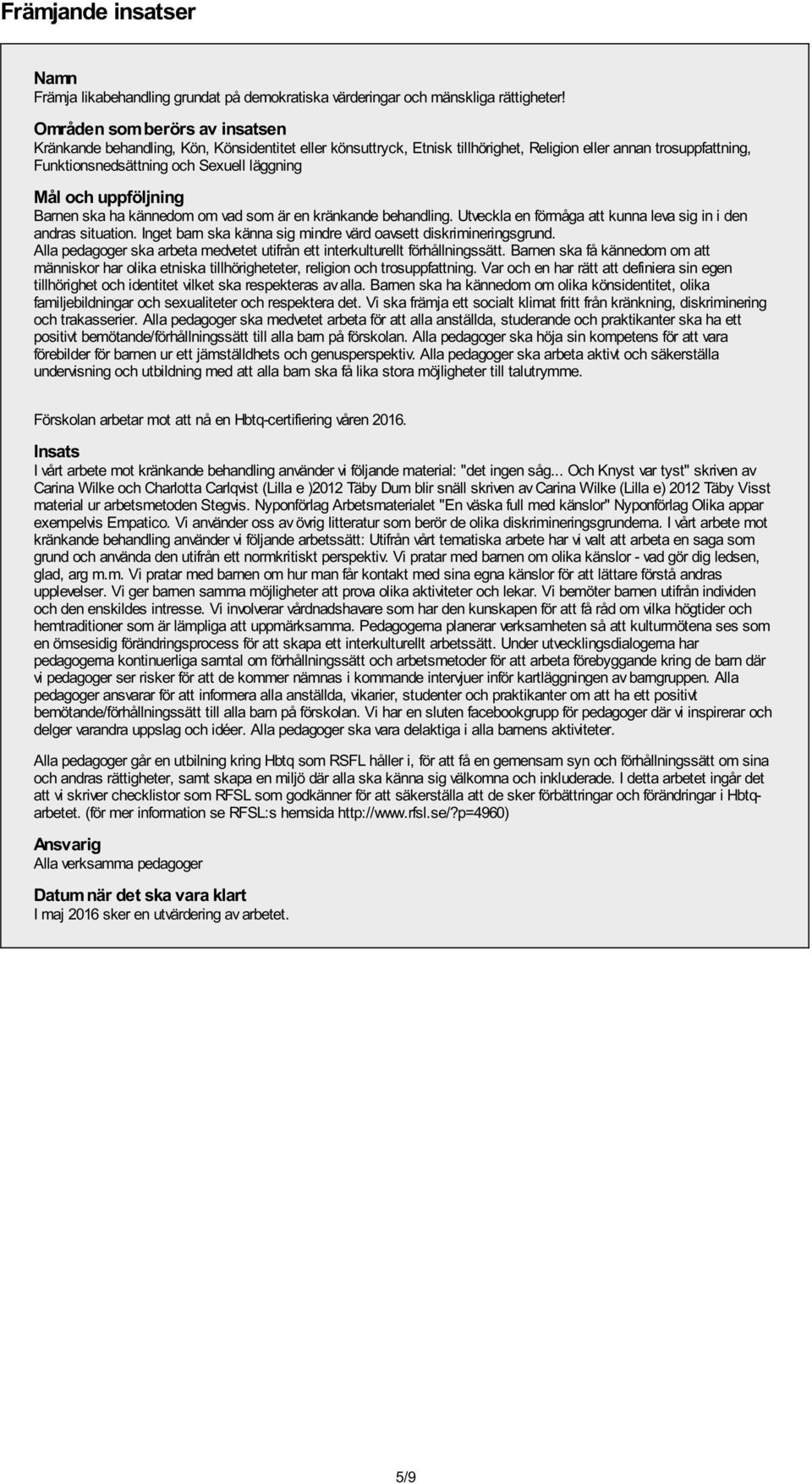 Främjande insatser

Namn
Främja likabehandling grundat på demokratiska värderingar och mänskliga rättigheter!

Områden som berörs av insatsen
Kränkande behandling, Kön, Könsidentitet eller könsuttryck, Etnisk tillhörighet, Religion eller annan trosuppfattning, Funktionsnedsättning och Sexuell läggning

Mål och uppföljning
Barnen ska ha kännedom om vad som är en kränkande behandling. Utveckla en förmåga att kunna leva sig in i den andras situation. Inget barn ska känna sig mindre värd oavsett diskrimineringsgrund. Alla pedagoger ska arbeta medvetet utifrån ett interkulturellt förhållningssätt. Barnen ska få kännedom om att människor har olika etniska tillhörigheteter, religion och trosuppfattning. Var och en har rätt att definiera sin egen tillhörighet och identitet vilket ska respekteras av alla. Barnen ska ha kännedom om olika könsidentitet, olika familjebildningar och sexualiteter och respektera det. Vi ska främja ett socialt klimat fritt från kränkning, diskriminering och trakasserier. Alla pedagoger ska medvetet arbeta för att alla anställda, studerande och praktikanter ska ha ett positivt bemötande/förhållningssätt till alla barn på förskolan. Alla pedagoger ska höja sin kompetens för att vara förebilder för barnen ur ett jämställdhets och genusperspektiv. Alla pedagoger ska arbeta aktivt och säkerställa undervisning och utbildning med att alla barn ska få lika stora möjligheter till talutrymme.

Förskolan arbetar mot att nå en Hbtq-certifiering våren 2016.

Insats
I vårt arbete mot kränkande behandling använder vi följande material: "det ingen såg... Och Knyst var tyst" skriven av Carina Wilke och Charlotta Carlqvist (Lilla e )2012 Täby Dum blir snäll skriven av Carina Wilke (Lilla e) 2012 Täby Visst material ur arbetsmetoden Stegvis. Nyponförlag Arbetsmaterialet "En väska full med känslor" Nyponförlag Olika appar exempelvis Empatico. Vi använder oss av övrig litteratur som berör de olika diskrimineringsgrunderna. I vårt arbete mot kränkande behandling använder vi följande arbetssätt: Utifrån vårt tematiska arbete har vi valt att arbeta en saga som grund och använda den utifrån ett normkritiskt perspektiv. Vi pratar med barnen om olika känslor - vad gör dig ledsen, glad, arg m.m. Vi pratar med barnen om hur man får kontakt med sina egna känslor för att lättare förstå andras upplevelser. Vi ger barnen samma möjligheter att prova olika aktiviteter och lekar. Vi bemöter barnen utifrån individen och den enskildes intresse. Vi involverar vårdnadshavare som har den kunskapen för att få råd om vilka högtider och hemtraditioner som är lämpliga att uppmärksamma. Pedagogerna planerar verksamheten så att kulturmötena ses som en ömsesidig förändringsprocess för att skapa ett interkulturellt arbetssätt. Under utvecklingsdialogerna har pedagogerna kontinuerliga samtal om förhållningssätt och arbetsmetoder för att arbeta förebyggande kring de barn där vi pedagoger ser risker för att de kommer nämnas i kommande intervjuer inför kartläggningen av barngruppen. Alla pedagoger ansvarar för att informera alla anställda, vikarier, studenter och praktikanter om att ha ett positivt bemötande/förhållningssätt till alla barn på förskolan. Vi har en sluten facebookgrupp för pedagoger där vi inspirerar och delger varandra uppslag och idéer. Alla pedagoger ska vara delaktiga i alla barnens aktiviteter.

Alla pedagoger går en utbilning kring Hbtq som RSFL håller i, för att få en gemensam syn och förhållningssätt om sina och andras rättigheter, samt skapa en miljö där alla ska känna sig välkomna och inkluderade. I detta arbetet ingår det att vi skriver checklistor som RFSL som godkänner för att säkerställa att de sker förbättringar och förändringar i Hbtq-arbetet. (för mer information se RFSL:s hemsida http://www.rfsl.se/?p=4960)

Ansvarig
Alla verksamma pedagoger

Datum när det ska vara klart
I maj 2016 sker en utvärdering av arbetet.

5/9